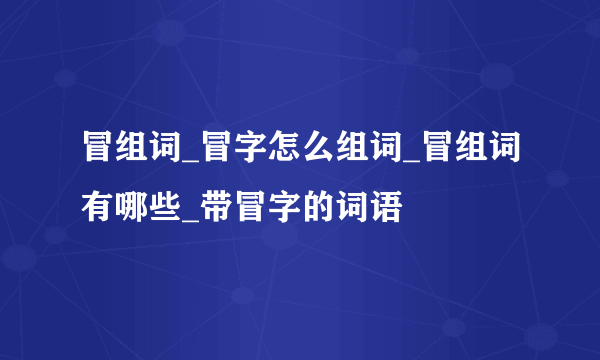 冒组词_冒字怎么组词_冒组词有哪些_带冒字的词语